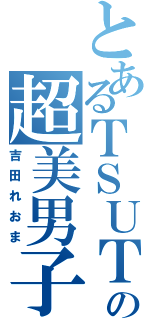 とあるTSUTの超美男子

吉田れおま